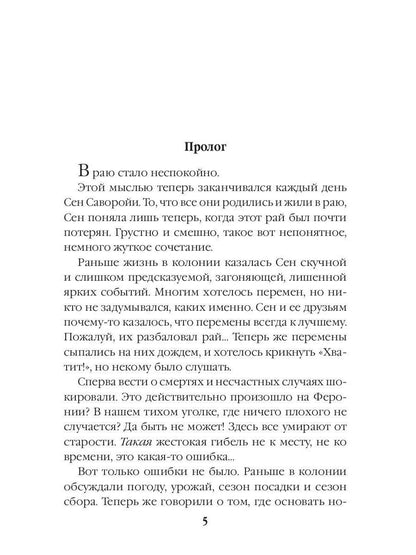 Пролог

В раю стало неспокойно.

Этой мыслью теперь заканчивался каждый день Сен Саворойи. То, что все они родились и жили в раю, Сен поняла лишь теперь, когда этот рай был почти потерян. Грустно и смешно, такое вот непонятное, немного жуткое сочетание.

Раньше жизнь в колонии казалась Сен скучной и слишком предсказуемой, загоняющей, лишенной ярких событий. Многим хотелось перемен, но никто не задумывался, каких именно. Сен и ее друзьям почему-то казалось, что перемены всегда к лучшему. Пожалуй, их разбаловал рай... Теперь же перемены сыпались на них дождем, и хотелось крикнуть «Хватит!», но некому было слушать.

Сперва вести о смертях и несчастных случаях шокировали. Это действительно произошло на Феронии? В нашем тихом уголке, где ничего плохого не случается? Да быть не может! Здесь все умирают от старости. Такая жестокая гибель не к месту, не ко времени, это какая-то ошибка...

Вот только ошибки не было. Раньше в колонии обсуждали погоду, урожай, сезон посадки и сезон сбора. Теперь же говорили о том, где основать но-

5